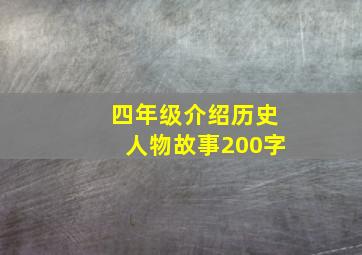 四年级介绍历史人物故事200字